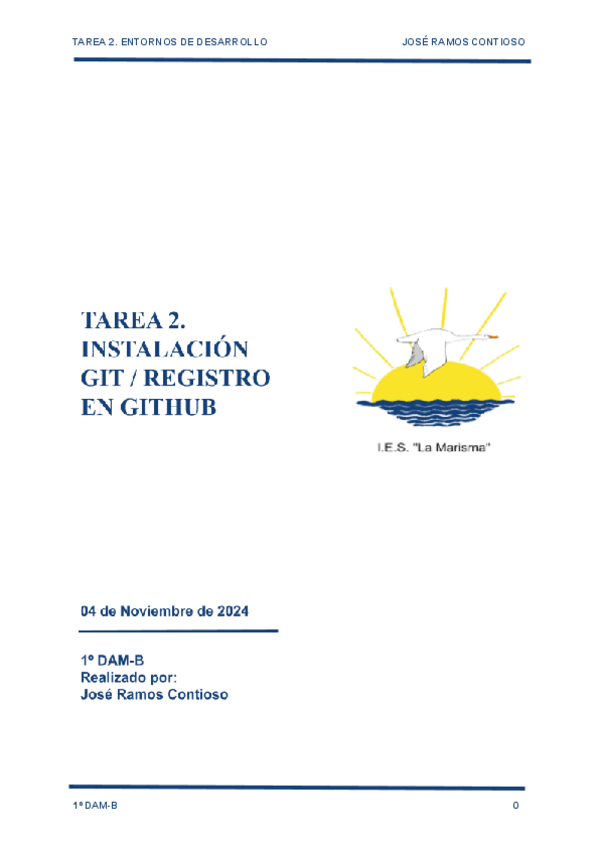 TAREA 2. ENTORNOS DE DESARROLLO JOSÉ RAMOS CONTIOSO

TAREA 2.
INSTALACIÓN
GIT / REGISTRO
EN GITHUB

I.E.S. "La Marisma"

04 de Noviembre de 2024

1º DAM-B
Realizado por:
José Ramos Contioso

1º DAM-B 0